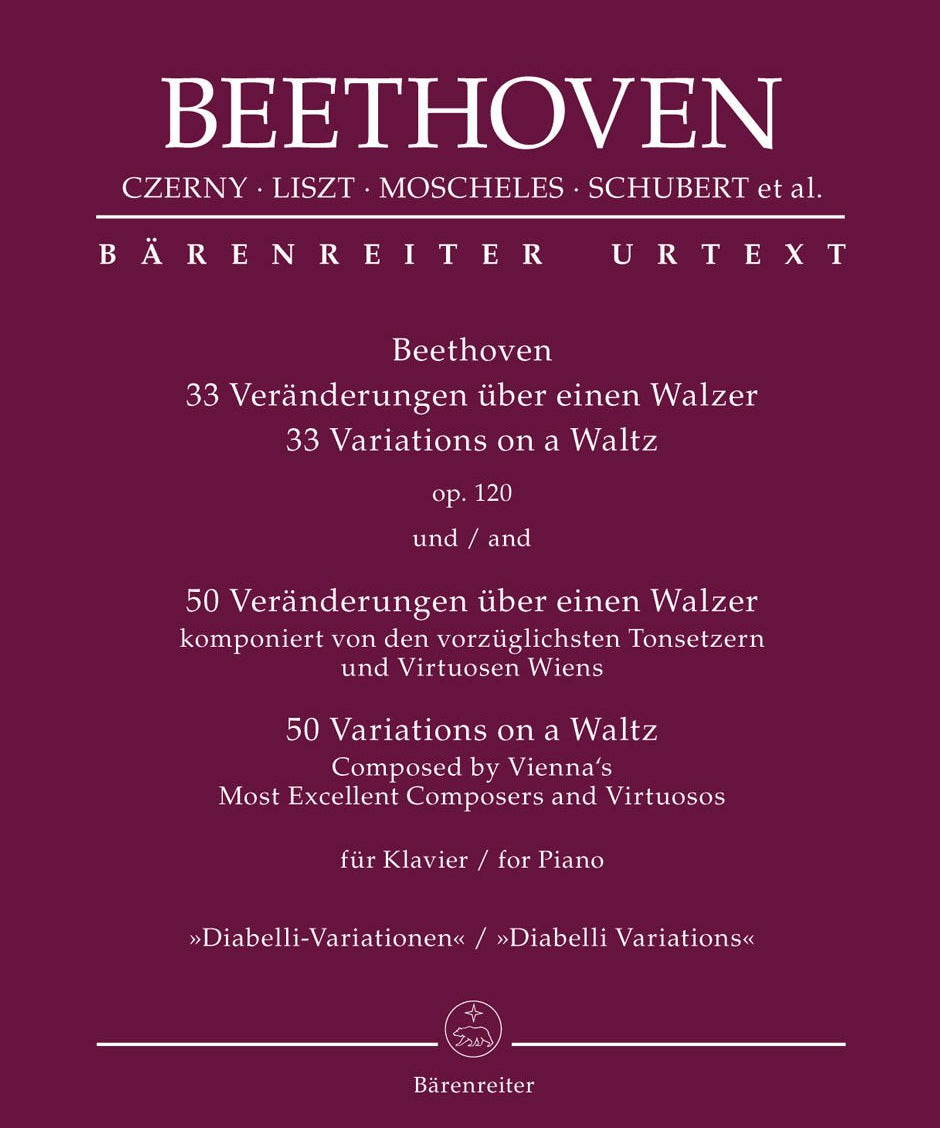 BEETHOVEN
CZERNY · LISZT · MOSCHELES · SCHUBERT et al.

BÄRENREITER URTEXT

Beethoven
33 Veränderungen über einen Walzer
33 Variations on a Waltz
op. 120
und / and

50 Veränderungen über einen Walzer
komponiert von den vorzüglichsten Tonsetzern und Virtuosen Wiens

50 Variations on a Waltz
Composed by Vienna's Most Excellent Composers and Virtuosos

für Klavier / for Piano

»Diabelli-Variationen« / »Diabelli Variations«

Bärenreiter